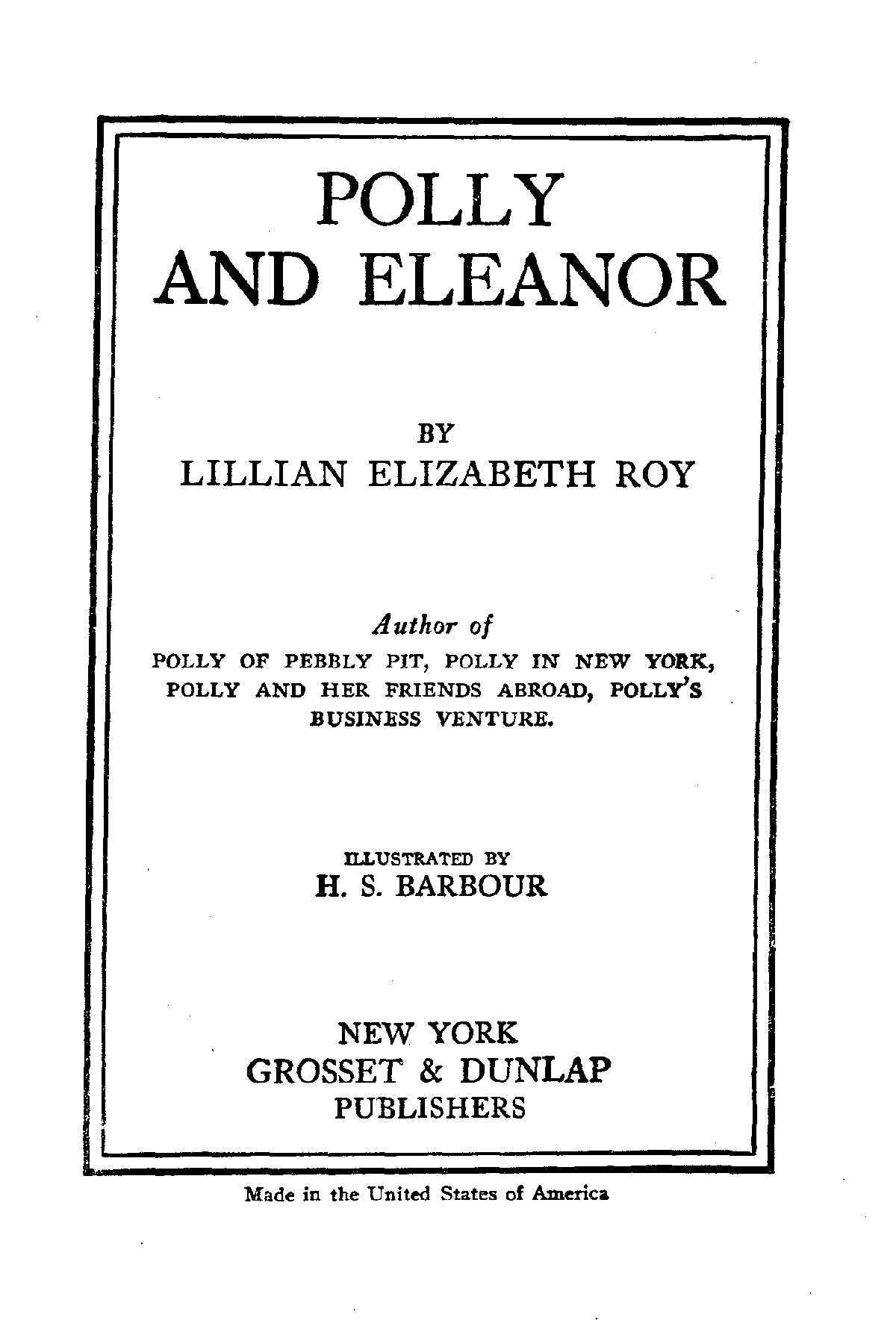 POLLY AND ELEANOR

BY
LILLIAN ELIZABETH ROY

Author of
POLLY OF PEBBLY PIT, POLLY IN NEW YORK, POLLY AND HER FRIENDS ABROAD, POLLY'S BUSINESS VENTURE.

ILLUSTRATED BY
H. S. BARBOUR

NEW YORK
GROSSET & DUNLAP
PUBLISHERS

Made in the United States of America